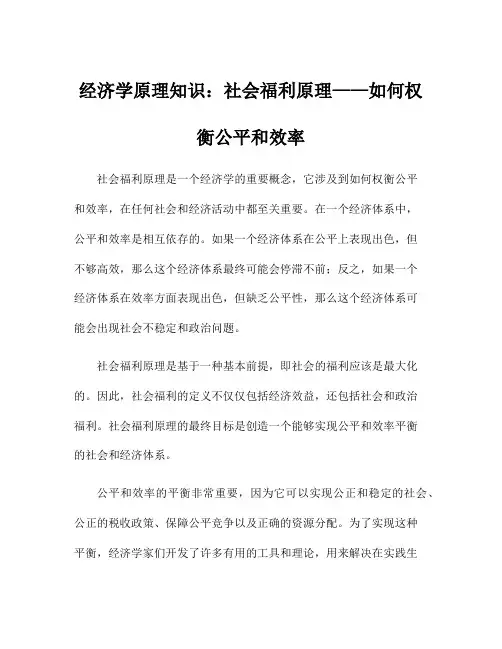 经济学原理知识：社会福利原理——如何权衡公平和效率

社会福利原理是一个经济学的重要概念，它涉及到如何权衡公平和效率，在任何社会和经济活动中都至关重要。在一个经济体系中，公平和效率是相互依存的。如果一个经济体系在公平上表现出色，但不够高效，那么这个经济体系最终可能会停滞不前；反之，如果一个经济体系在效率方面表现出色，但缺乏公平性，那么这个经济体系可能会出现社会不稳定和政治问题。

社会福利原理是基于一种基本前提，即社会的福利应该是最大化的。因此，社会福利的定义不仅仅包括经济效益，还包括社会和政治福利。社会福利原理的最终目标是创造一个能够实现公平和效率平衡的社会和经济体系。

公平和效率的平衡非常重要，因为它可以实现公正和稳定的社会、公正的税收政策、保障公平竞争以及正确的资源分配。为了实现这种平衡，经济学家们开发了许多有用的工具和理论，用来解决在实践生